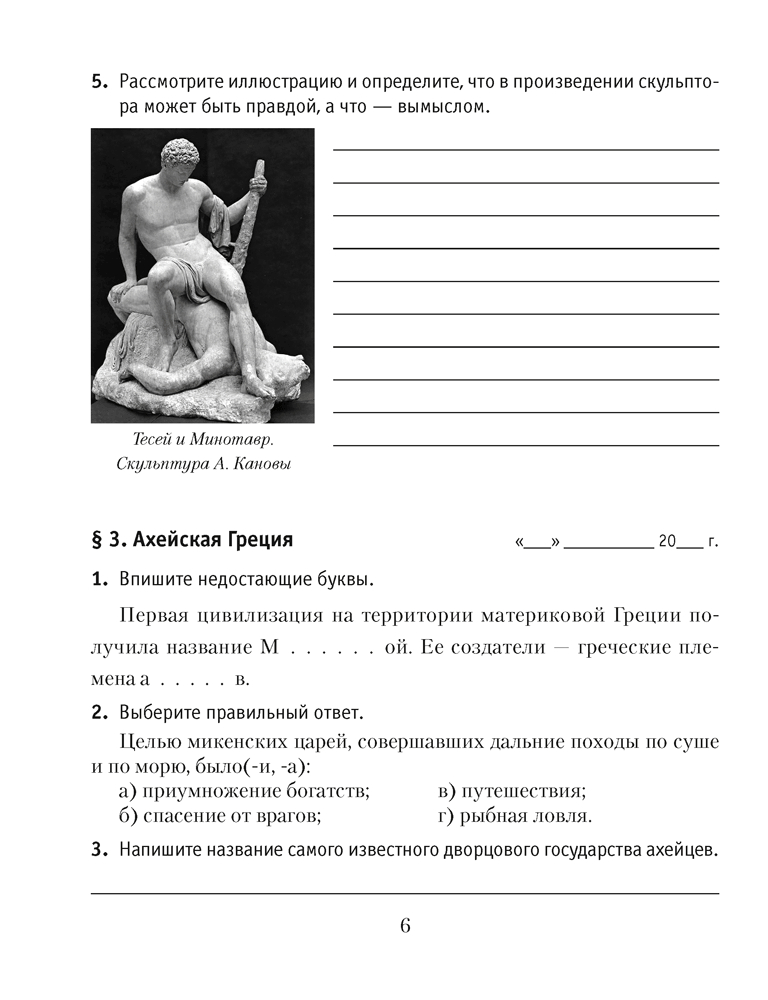 5. Рассмотрите иллюстрацию и определите, что в произведении скульптора может быть правдой, а что — вымыслом.

Тесей и Минотавр. Скульптура А. Кановы

§ 3. Ахейская Греция

«___» __________ 20___ г.

1. Впишите недостающие буквы.

Первая цивилизация на территории материковой Греции получила название М . . . . . . ой. Ее создатели — греческие племена а . . . . . в.

2. Выберите правильный ответ.

Целью микенских царей, совершавших дальние походы по суше и по морю, было(-и, -а):
а) приумножение богатств;
б) спасение от врагов;
в) путешествия;
г) рыбная ловля.

3. Напишите название самого известного дворцового государства ахейцев.

6